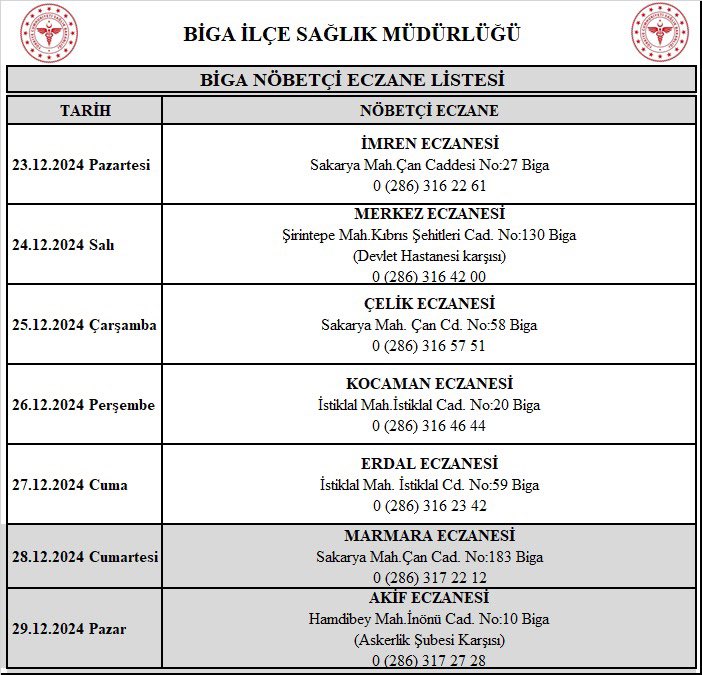 BİGA İLÇE SAĞLIK MÜDÜRLÜĞÜ

BİGA NÖBETÇİ ECZANE LİSTESİ

| TARİH | NÖBETÇİ ECZANE |
|---|---|
| 23.12.2024 Pazartesi | İMREN ECZANESİ Sakarya Mah.Çan Caddesi No:27 Biga 0 (286) 316 22 61 |
| 24.12.2024 Salı | MERKEZ ECZANESİ Şirintepe Mah.Kıbrıs Şehitleri Cad. No:130 Biga (Devlet Hastanesi karşısı) 0 (286) 316 42 00 |
| 25.12.2024 Çarşamba | ÇELİK ECZANESİ Sakarya Mah. Çan Cd. No:58 Biga 0 (286) 316 57 51 |
| 26.12.2024 Perşembe | KOCAMAN ECZANESİ İstiklal Mah.İstiklal Cad. No:20 Biga 0 (286) 316 46 44 |
| 27.12.2024 Cuma | ERDAL ECZANESİ İstiklal Mah. İstiklal Cd. No:59 Biga 0 (286) 316 23 42 |
| 28.12.2024 Cumartesi | MARMARA ECZANESİ Sakarya Mah.Çan Cad. No:183 Biga 0 (286) 317 22 12 |
| 29.12.2024 Pazar | AKİF ECZANESİ Hamdibey Mah.İnönü Cad. No:10 Biga (Askerlik Şubesi Karşısı) 0 (286) 317 27 28 |